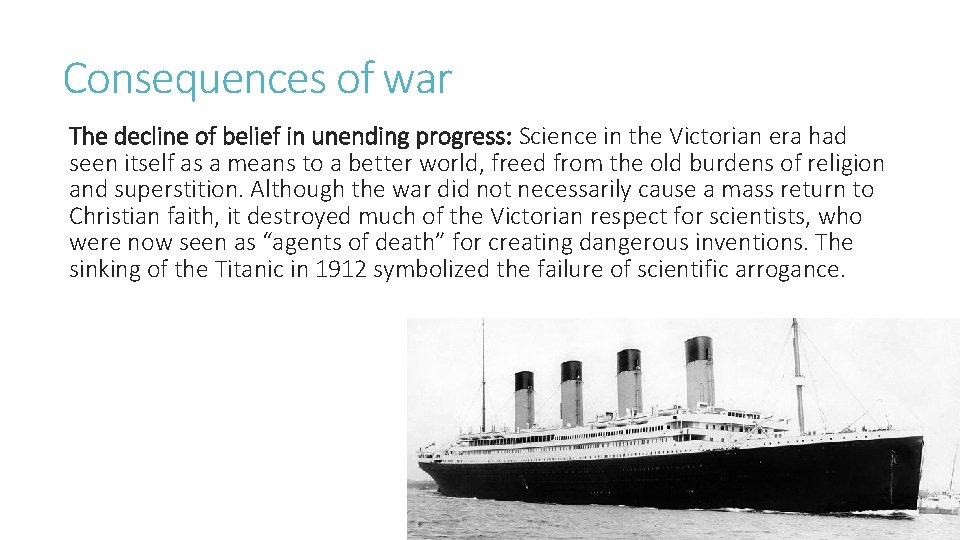 Consequences of war

The decline of belief in unending progress: Science in the Victorian era had seen itself as a means to a better world, freed from the old burdens of religion and superstition. Although the war did not necessarily cause a mass return to Christian faith, it destroyed much of the Victorian respect for scientists, who were now seen as “agents of death” for creating dangerous inventions. The sinking of the Titanic in 1912 symbolized the failure of scientific arrogance.